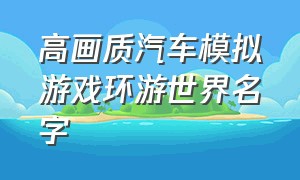 高画质汽车模拟游戏环游世界名字